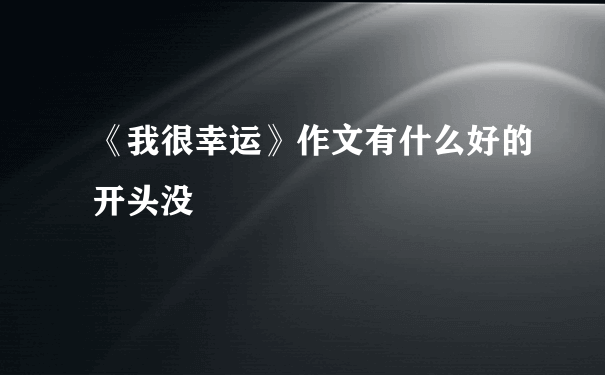 《我很幸运》作文有什么好的开头没